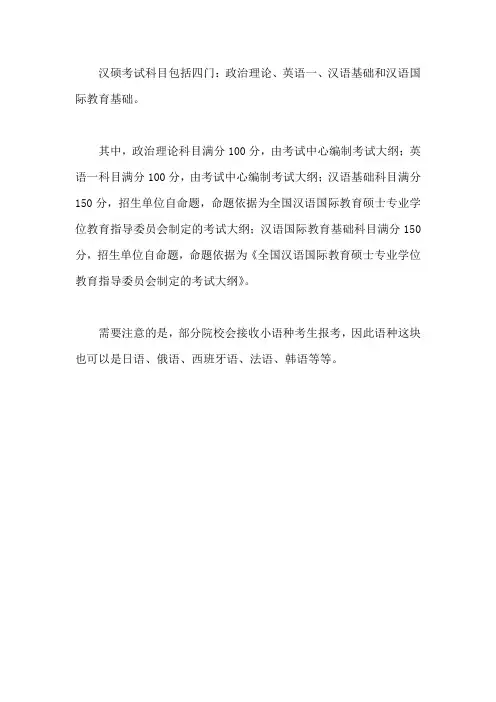 汉硕考试科目包括四门：政治理论、英语一、汉语基础和汉语国际教育基础。

其中，政治理论科目满分 100 分，由考试中心编制考试大纲；英语一科目满分 100 分，由考试中心编制考试大纲；汉语基础科目满分 150 分，招生单位自命题，命题依据为全国汉语国际教育硕士专业学位教育指导委员会制定的考试大纲；汉语国际教育基础科目满分 150 分，招生单位自命题，命题依据为《全国汉语国际教育硕士专业学位教育指导委员会制定的考试大纲》。

需要注意的是，部分院校会接收小语种考生报考，因此语种这块也可以是日语、俄语、西班牙语、法语、韩语等等。